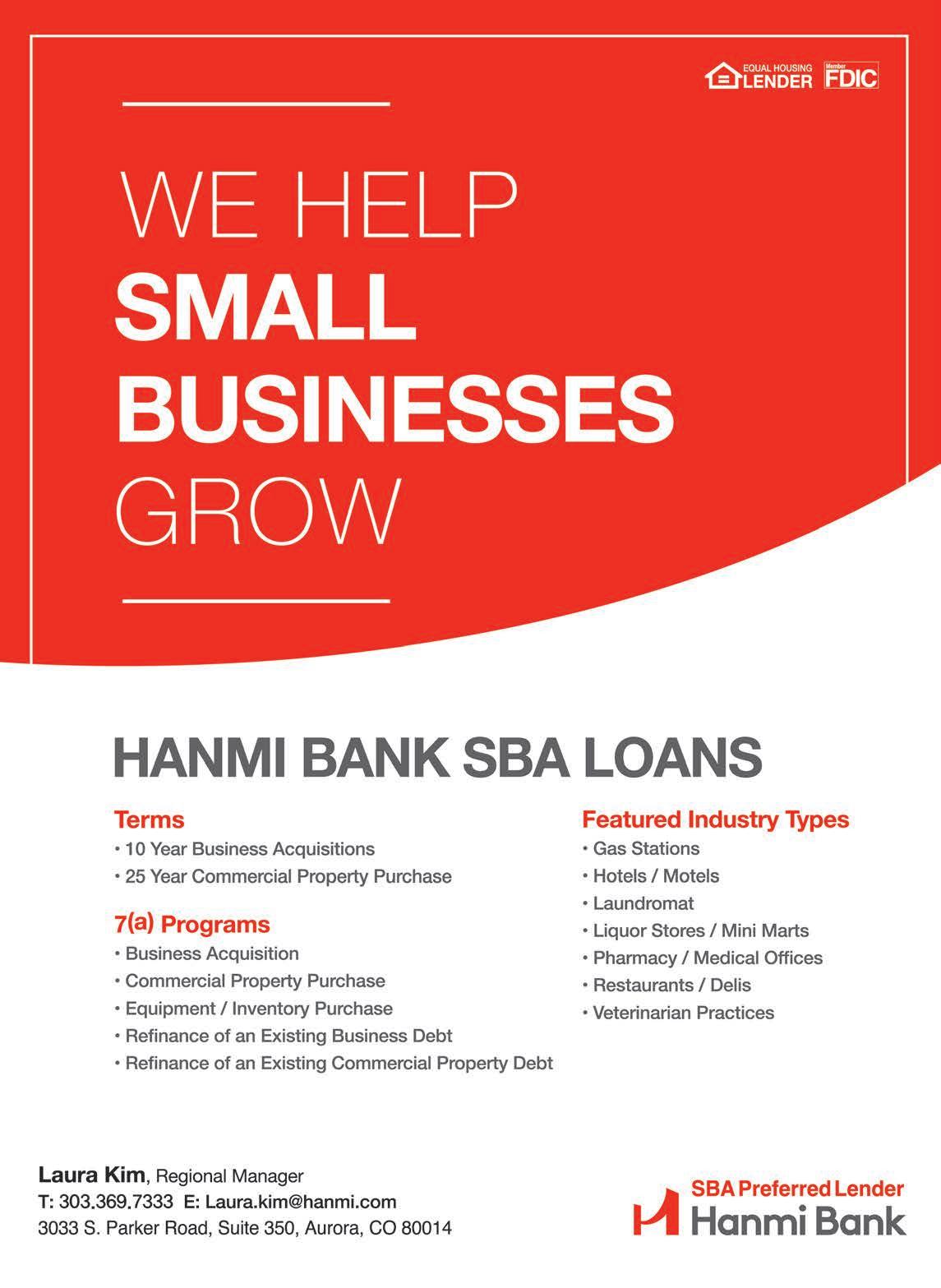 EQUAL HOUSING LENDER

Member FDIC

WE HELP
SMALL
BUSINESSES
GROW

HANMI BANK SBA LOANS

Terms
• 10 Year Business Acquisitions
• 25 Year Commercial Property Purchase

7(a) Programs
• Business Acquisition
• Commercial Property Purchase
• Equipment / Inventory Purchase
• Refinance of an Existing Business Debt
• Refinance of an Existing Commercial Property Debt

Featured Industry Types
• Gas Stations
• Hotels / Motels
• Laundromat
• Liquor Stores / Mini Marts
• Pharmacy / Medical Offices
• Restaurants / Delis
• Veterinarian Practices

Laura Kim, Regional Manager
T: 303.369.7333 E: Laura.kim@hanmi.com
3033 S. Parker Road, Suite 350, Aurora, CO 80014

SBA Preferred Lender
Hanmi Bank